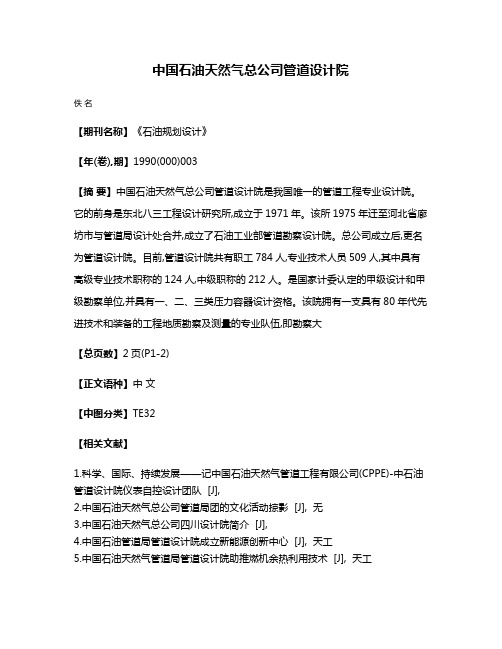 中国石油天然气总公司管道设计院

佚名

【期刊名称】《石油规划设计》

【年(卷),期】1990(000)003

【摘 要】中国石油天然气总公司管道设计院是我国唯一的管道工程专业设计院。它的前身是东北八三工程设计研究所,成立于1971年。该所1975年迁至河北省廊坊市与管道局设计处合并,成立了石油工业部管道勘察设计院。总公司成立后,更名为管道设计院。目前,管道设计院共有职工784人,专业技术人员509人,其中具有高级专业技术职称的124人,中级职称的212人。是国家计委认定的甲级设计和甲级勘察单位,并具有一、二、三类压力容器设计资格。该院拥有一支具有80年代先进技术和装备的工程地质勘察及测量的专业队伍,即勘察大

【总页数】2页(P1-2)

【正文语种】中 文

【中图分类】TE32

【相关文献】

1.科学、国际、持续发展——记中国石油天然气管道工程有限公司(CPPE)-中石油管道设计院仪表自控设计团队 [J],
2.中国石油天然气总公司管道局团的文化活动掠影 [J], 无
3.中国石油天然气总公司四川设计院简介 [J],
4.中国石油管道局管道设计院成立新能源创新中心 [J], 天工
5.中国石油天然气管道局管道设计院助推燃机余热利用技术 [J], 天工